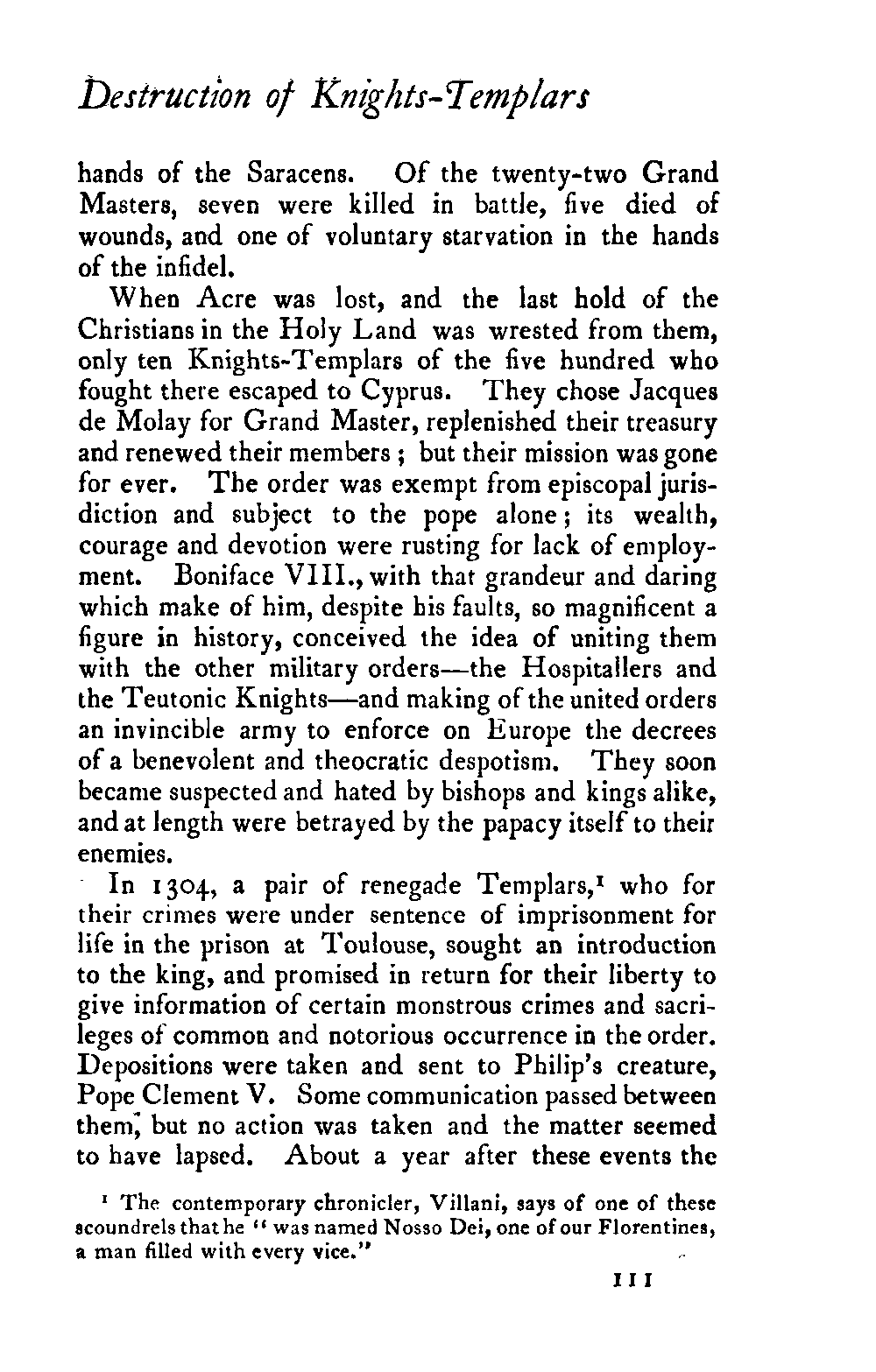 Destruction of Knights-Templars

hands of the Saracens. Of the twenty-two Grand Masters, seven were killed in battle, five died of wounds, and one of voluntary starvation in the hands of the infidel.

When Acre was lost, and the last hold of the Christians in the Holy Land was wrested from them, only ten Knights-Templars of the five hundred who fought there escaped to Cyprus. They chose Jacques de Molay for Grand Master, replenished their treasury and renewed their members; but their mission was gone for ever. The order was exempt from episcopal jurisdiction and subject to the pope alone; its wealth, courage and devotion were rusting for lack of employment. Boniface VIII., with that grandeur and daring which make of him, despite his faults, so magnificent a figure in history, conceived the idea of uniting them with the other military orders—the Hospitallers and the Teutonic Knights—and making of the united orders an invincible army to enforce on Europe the decrees of a benevolent and theocratic despotism. They soon became suspected and hated by bishops and kings alike, and at length were betrayed by the papacy itself to their enemies.

In 1304, a pair of renegade Templars,$^1$ who for their crimes were under sentence of imprisonment for life in the prison at Toulouse, sought an introduction to the king, and promised in return for their liberty to give information of certain monstrous crimes and sacrileges of common and notorious occurrence in the order. Depositions were taken and sent to Philip's creature, Pope Clement V. Some communication passed between them, but no action was taken and the matter seemed to have lapsed. About a year after these events the

$^1$ The contemporary chronicler, Villani, says of one of these scoundrels that he "was named Nosso Dei, one of our Florentines, a man filled with every vice."

111